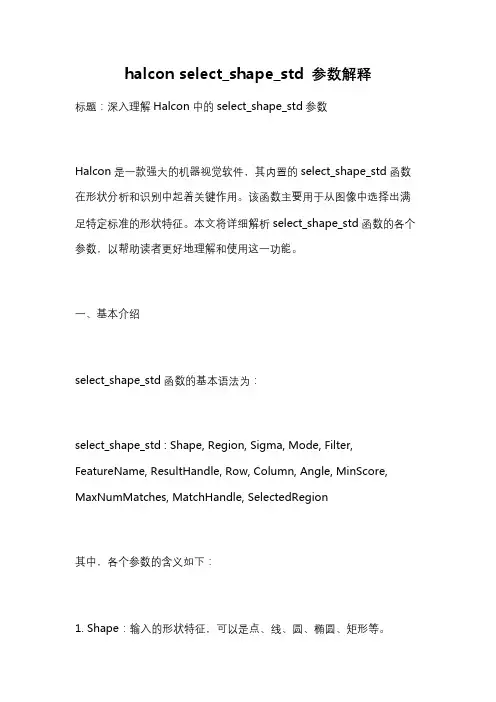 halcon select_shape_std 参数解释

标题：深入理解 Halcon 中的 select_shape_std 参数

Halcon 是一款强大的机器视觉软件，其内置的 select_shape_std 函数在形状分析和识别中起着关键作用。该函数主要用于从图像中选择出满足特定标准的形状特征。本文将详细解析 select_shape_std 函数的各个参数，以帮助读者更好地理解和使用这一功能。

一、基本介绍

select_shape_std 函数的基本语法为：

select_shape_std : Shape, Region, Sigma, Mode, Filter, FeatureName, ResultHandle, Row, Column, Angle, MinScore, MaxNumMatches, MatchHandle, SelectedRegion

其中，各个参数的含义如下：

1. Shape：输入的形状特征，可以是点、线、圆、椭圆、矩形等。